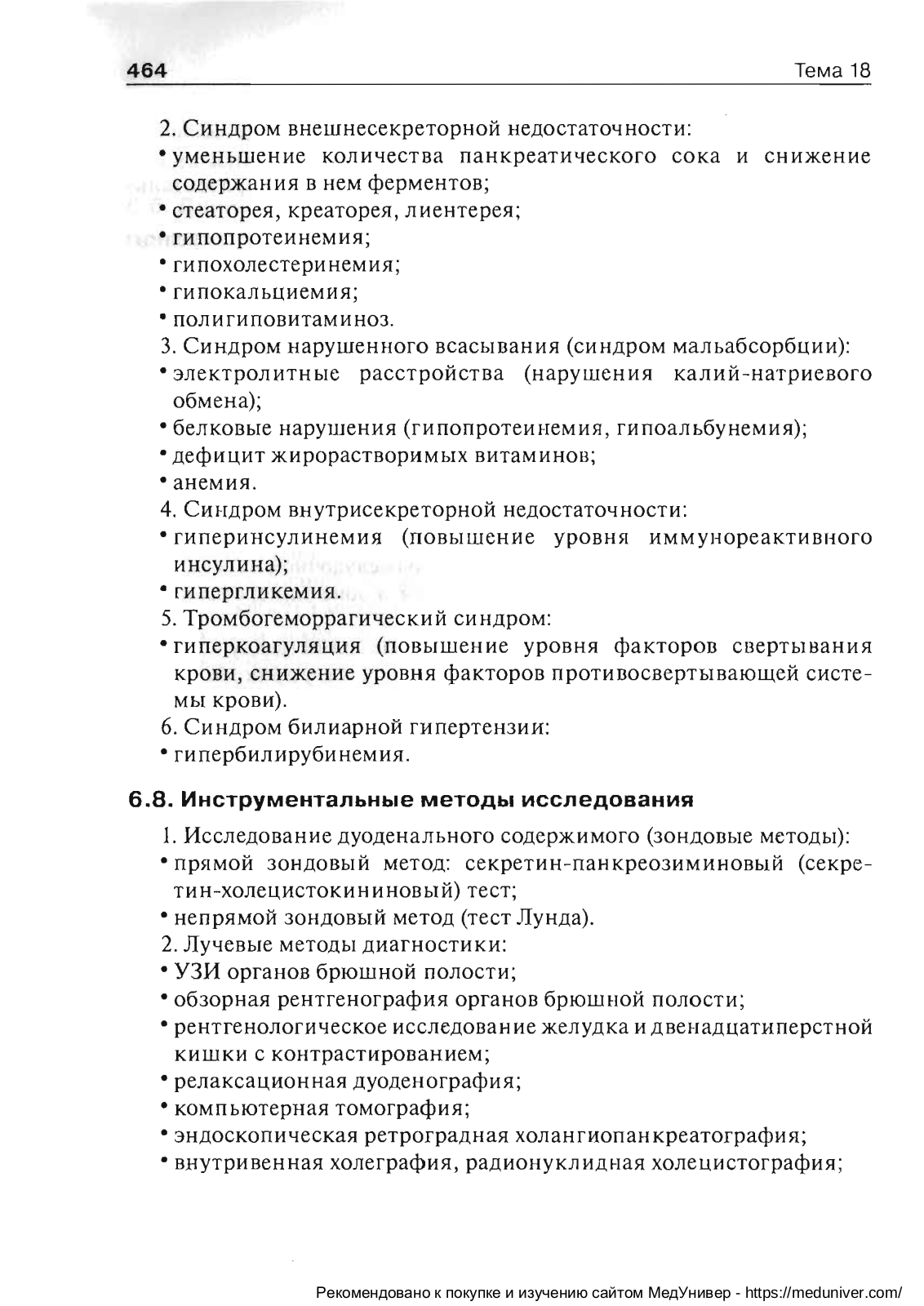 464 Тема 18

2. Синдром внешнесекреторной недостаточности:
• уменьшение количества панкреатического сока и снижение содержания в нем ферментов;
• стеаторея, креаторея, лиентерея;
• гипопротеинемия;
• гипохолестеринемия;
• гипокальциемия;
• полигиповитаминоз.
3. Синдром нарушенного всасывания (синдром мальабсорбции):
• электролитные расстройства (нарушения калий-натриевого обмена);
• белковые нарушения (гипопротеинемия, гипоальбунемия);
• дефицит жирорастворимых витаминов;
• анемия.
4. Синдром внутрисекреторной недостаточности:
• гиперинсулинемия (повышение уровня иммунореактивного инсулина);
• гипергликемия.
5. Тромбогеморрагический синдром:
• гиперкоагуляция (повышение уровня факторов свертывания крови, снижение уровня факторов противосвертывающей системы крови).
6. Синдром билиарной гипертензии:
• гипербилирубинемия.

6.8. Инструментальные методы исследования

1. Исследование дуоденального содержимого (зондовые методы):
• прямой зондовый метод: секретин-панкреозиминовый (секретин-холецистокининовый) тест;
• непрямой зондовый метод (тест Лунда).
2. Лучевые методы диагностики:
• УЗИ органов брюшной полости;
• обзорная рентгенография органов брюшной полости;
• рентгенологическое исследование желудка и двенадцатиперстной кишки с контрастированием;
• релаксационная дуоденография;
• компьютерная томография;
• эндоскопическая ретроградная холангиопанкреатография;
• внутривенная холеграфия, радионуклидная холецистография;

Рекомендовано к покупке и изучению сайтом МедУнивер - https://meduniver.com/